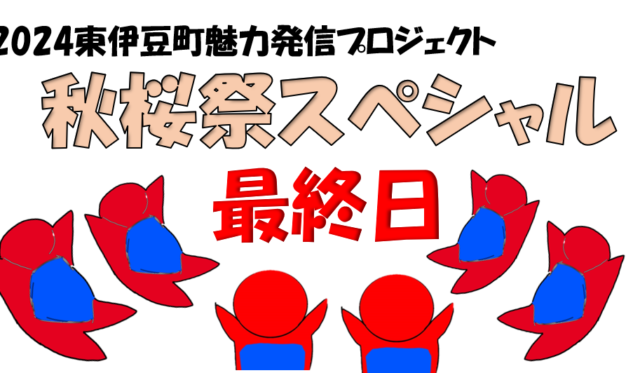 2024東伊豆町魅力発信プロジェクト

秋桜祭スペシャル

最終日